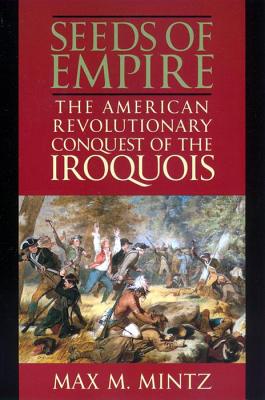 SEEDS OF EMPIRE

THE AMERICAN REVOLUTIONARY CONQUEST OF THE IROQUOIS

MAX M. MINTZ